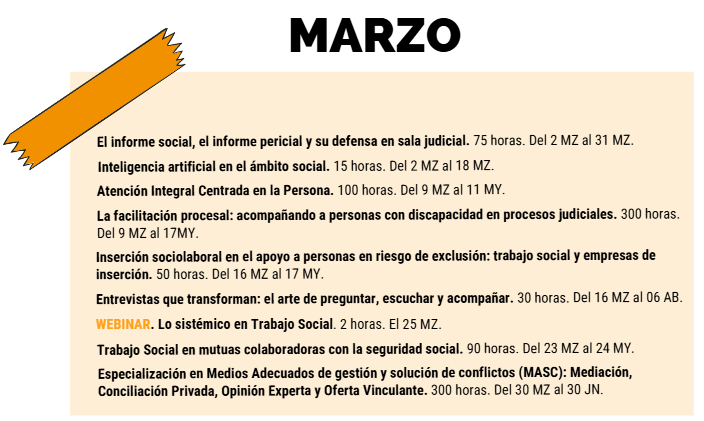 MARZO

El informe social, el informe pericial y su defensa en sala judicial. 75 horas. Del 2 MZ al 31 MZ.

Inteligencia artificial en el ámbito social. 15 horas. Del 2 MZ al 18 MZ.

Atención Integral Centrada en la Persona. 100 horas. Del 9 MZ al 11 MY.

La facilitación procesal: acompañando a personas con discapacidad en procesos judiciales. 300 horas. Del 9 MZ al 17MY.

Inserción sociolaboral en el apoyo a personas en riesgo de exclusión: trabajo social y empresas de inserción. 50 horas. Del 16 MZ al 17 MY.

Entrevistas que transforman: el arte de preguntar, escuchar y acompañar. 30 horas. Del 16 MZ al 06 AB.

WEBINAR. Lo sistémico en Trabajo Social. 2 horas. El 25 MZ.

Trabajo Social en mutuas colaboradoras con la seguridad social. 90 horas. Del 23 MZ al 24 MY.

Especialización en Medios Adecuados de gestión y solución de conflictos (MASC): Mediación, Conciliación Privada, Opinión Experta y Oferta Vinculante. 300 horas. Del 30 MZ al 30 JN.